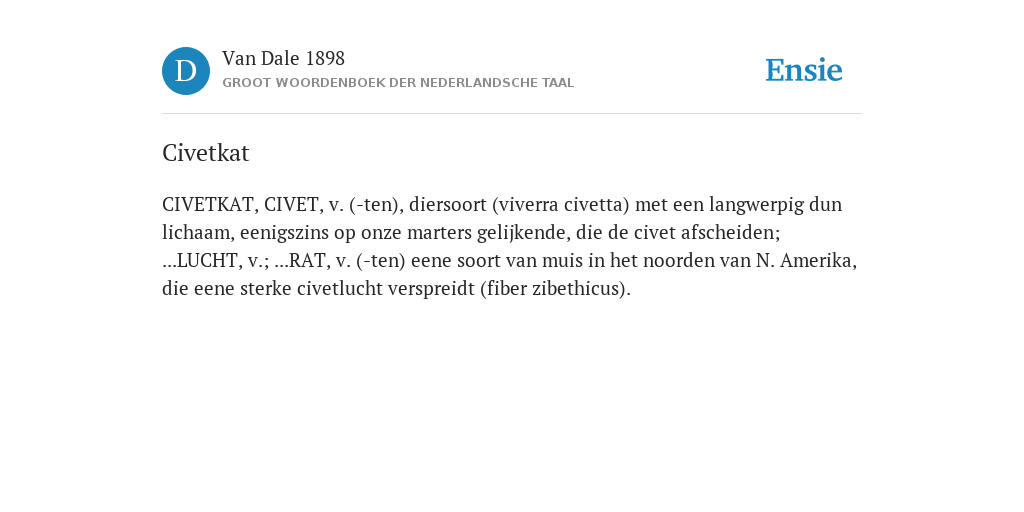 D

Van Dale 1898
GROOT WOORDENBOEK DER NEDERLANDSCHE TAAL

Ensie

Civetkat

CIVETKAT, CIVET, v. (-ten), diersoort (viverra civetta) met een langwerpig dun lichaam, eenigszins op onze marters gelijkende, die de civet afscheiden; ...LUCHT, v.; ...RAT, v. (-ten) eene soort van muis in het noorden van N. Amerika, die eene sterke civetlucht verspreidt (fiber zibethicus).